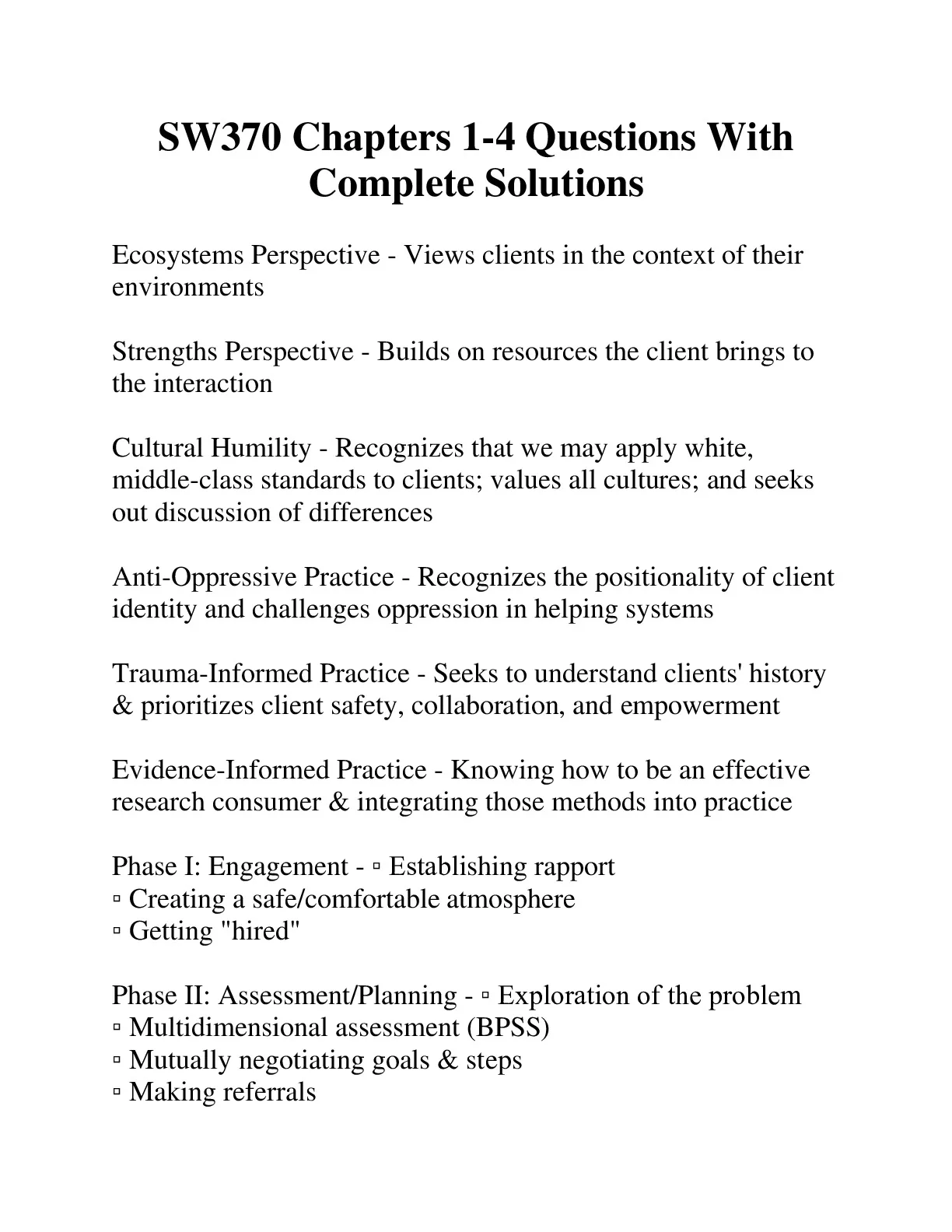 SW370 Chapters 1-4 Questions With Complete Solutions

Ecosystems Perspective - Views clients in the context of their environments

Strengths Perspective - Builds on resources the client brings to the interaction

Cultural Humility - Recognizes that we may apply white, middle-class standards to clients; values all cultures; and seeks out discussion of differences

Anti-Oppressive Practice - Recognizes the positionality of client identity and challenges oppression in helping systems

Trauma-Informed Practice - Seeks to understand clients' history & prioritizes client safety, collaboration, and empowerment

Evidence-Informed Practice - Knowing how to be an effective research consumer & integrating those methods into practice

Phase I: Engagement - ▫ Establishing rapport
▫ Creating a safe/comfortable atmosphere
▫ Getting "hired"

Phase II: Assessment/Planning - ▫ Exploration of the problem
▫ Multidimensional assessment (BPSS)
▫ Mutually negotiating goals & steps
▫ Making referrals